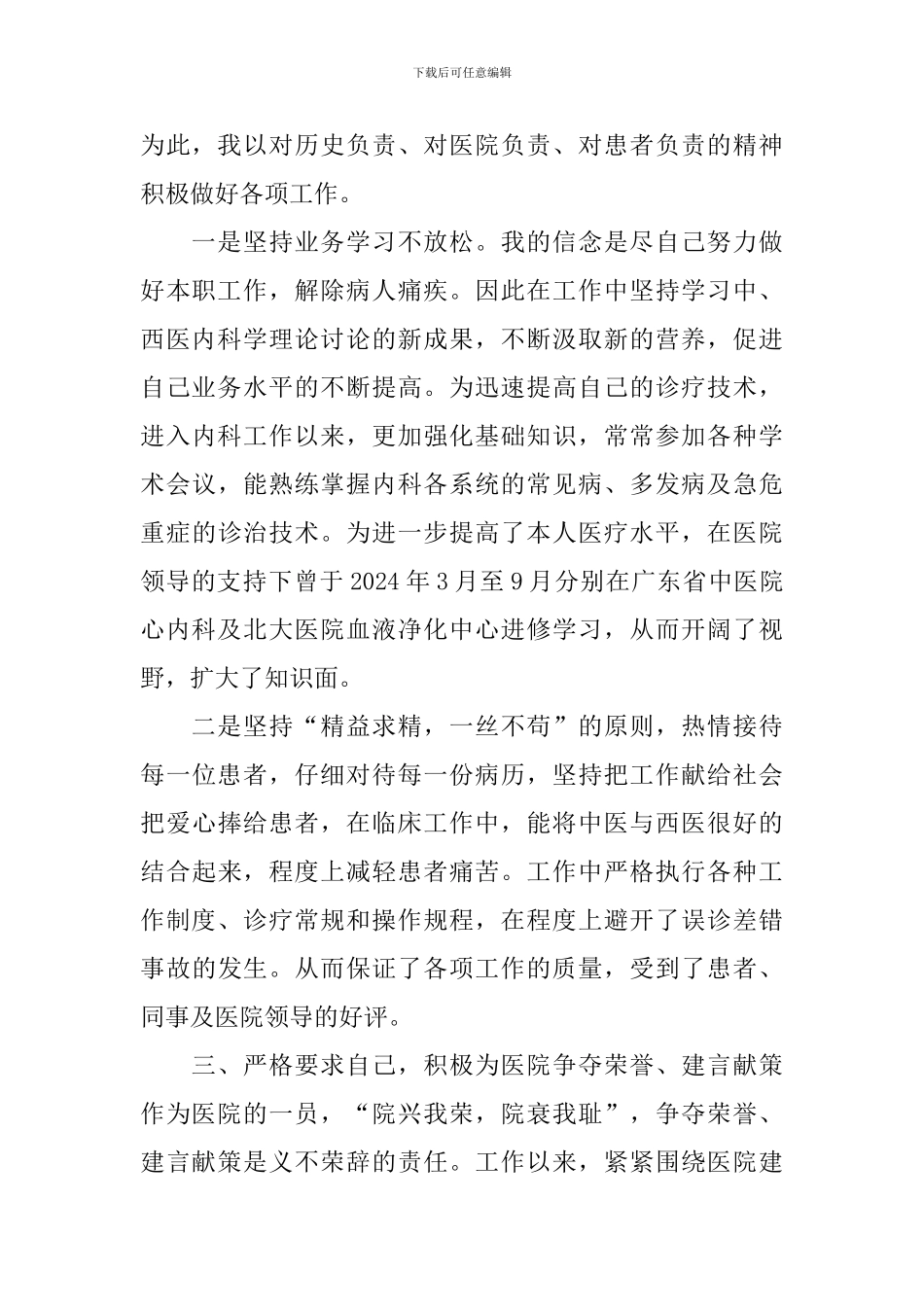 下载后可任意编辑

为此，我以对历史负责、对医院负责、对患者负责的精神积极做好各项工作。

一是坚持业务学习不放松。我的信念是尽自己努力做好本职工作，解除病人痛疾。因此在工作中坚持学习中、西医内科学理论讨论的新成果，不断汲取新的营养，促进自己业务水平的不断提高。为迅速提高自己的诊疗技术，进入内科工作以来，更加强化基础知识，常常参加各种学术会议，能熟练掌握内科各系统的常见病、多发病及急危重症的诊治技术。为进一步提高了本人医疗水平，在医院领导的支持下曾于2024年3月至9月分别在广东省中医院心内科及北大医院血液净化中心进修学习，从而开阔了视野，扩大了知识面。

二是坚持“精益求精，一丝不苟”的原则，热情接待每一位患者，仔细对待每一份病历，坚持把工作献给社会把爱心捧给患者，在临床工作中，能将中医与西医很好的结合起来，程度上减轻患者痛苦。工作中严格执行各种工作制度、诊疗常规和操作规程，在程度上避开了误诊差错事故的发生。从而保证了各项工作的质量，受到了患者、同事及医院领导的好评。

三、严格要求自己，积极为医院争夺荣誉、建言献策作为医院的一员，“院兴我荣，院衰我耻”，争夺荣誉、建言献策是义不荣辞的责任。工作以来，紧紧围绕医院建